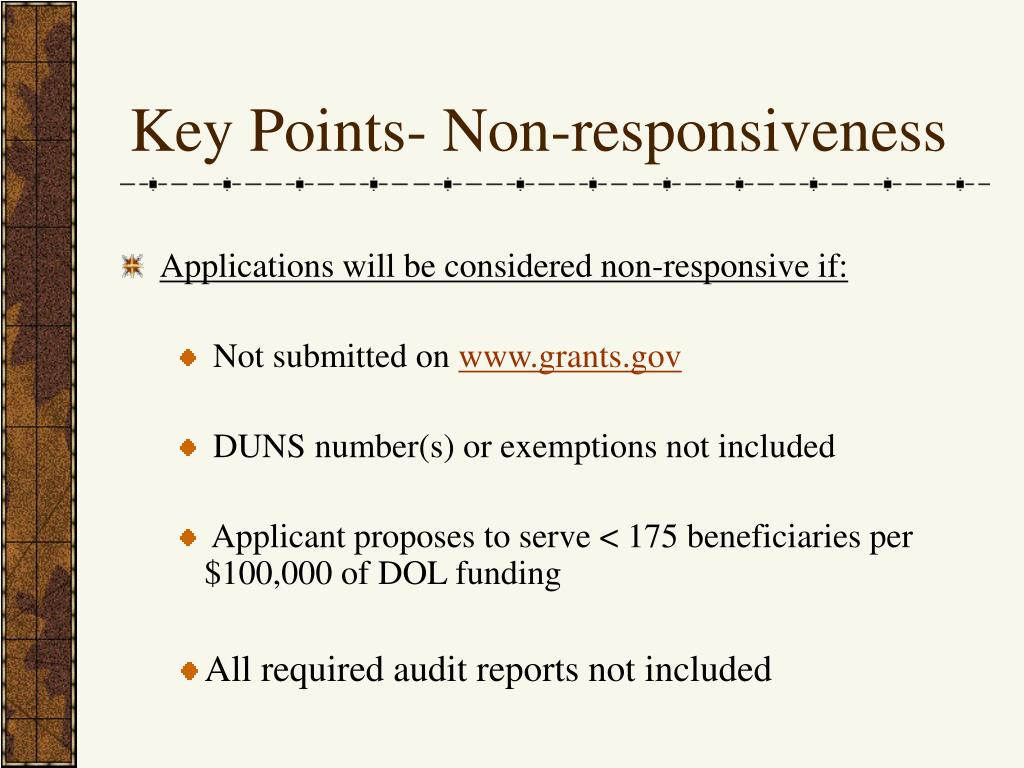 Key Points- Non-responsiveness

Applications will be considered non-responsive if:

Not submitted on www.grants.gov

DUNS number(s) or exemptions not included

Applicant proposes to serve < 175 beneficiaries per \$100,000 of DOL funding

All required audit reports not included